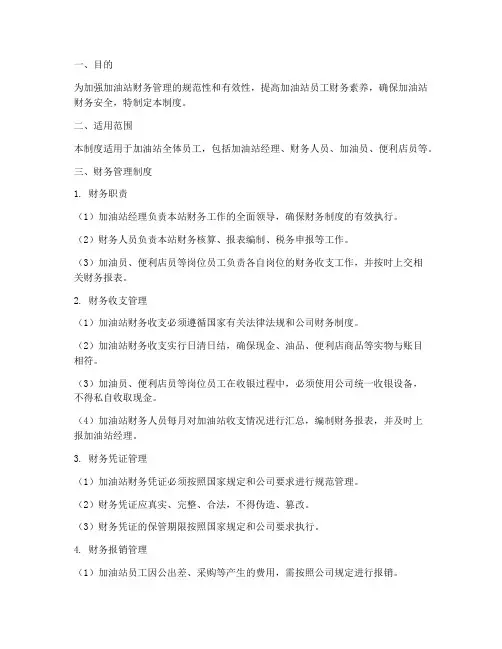 一、目的

为加强加油站财务管理的规范性和有效性，提高加油站员工财务素养，确保加油站财务安全，特制定本制度。

二、适用范围

本制度适用于加油站全体员工，包括加油站经理、财务人员、加油员、便利店员等。

三、财务管理制度

1. 财务职责

（1）加油站经理负责本站财务工作的全面领导，确保财务制度的有效执行。

（2）财务人员负责本站财务核算、报表编制、税务申报等工作。

（3）加油员、便利店员等岗位员工负责各自岗位的财务收支工作，并按时上交相关财务报表。

2. 财务收支管理

（1）加油站财务收支必须遵循国家有关法律法规和公司财务制度。

（2）加油站财务收支实行日清日结，确保现金、油品、便利店商品等实物与账目相符。

（3）加油员、便利店员等岗位员工在收银过程中，必须使用公司统一收银设备，不得私自收取现金。

（4）加油站财务人员每月对加油站收支情况进行汇总，编制财务报表，并及时上报加油站经理。

3. 财务凭证管理

（1）加油站财务凭证必须按照国家规定和公司要求进行规范管理。

（2）财务凭证应真实、完整、合法，不得伪造、篡改。

（3）财务凭证的保管期限按照国家规定和公司要求执行。

4. 财务报销管理

（1）加油站员工因公出差、采购等产生的费用，需按照公司规定进行报销。